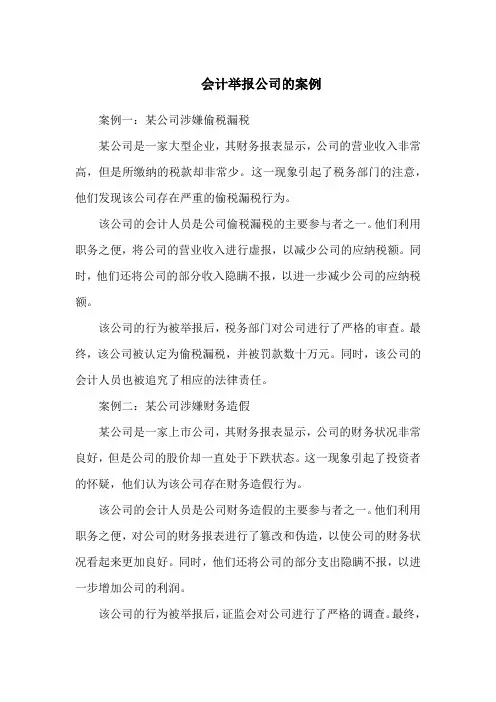 会计举报公司的案例

案例一：某公司涉嫌偷税漏税

某公司是一家大型企业，其财务报表显示，公司的营业收入非常高，但是所缴纳的税款却非常少。这一现象引起了税务部门的注意，他们发现该公司存在严重的偷税漏税行为。

该公司的会计人员是公司偷税漏税的主要参与者之一。他们利用职务之便，将公司的营业收入进行虚报，以减少公司的应纳税额。同时，他们还将公司的部分收入隐瞒不报，以进一步减少公司的应纳税额。

该公司的行为被举报后，税务部门对公司进行了严格的审查。最终，该公司被认定为偷税漏税，并被罚款数十万元。同时，该公司的会计人员也被追究了相应的法律责任。

案例二：某公司涉嫌财务造假

某公司是一家上市公司，其财务报表显示，公司的财务状况非常良好，但是公司的股价却一直处于下跌状态。这一现象引起了投资者的怀疑，他们认为该公司存在财务造假行为。

该公司的会计人员是公司财务造假的主要参与者之一。他们利用职务之便，对公司的财务报表进行了篡改和伪造，以使公司的财务状况看起来更加良好。同时，他们还将公司的部分支出隐瞒不报，以进一步增加公司的利润。

该公司的行为被举报后，证监会对公司进行了严格的调查。最终，